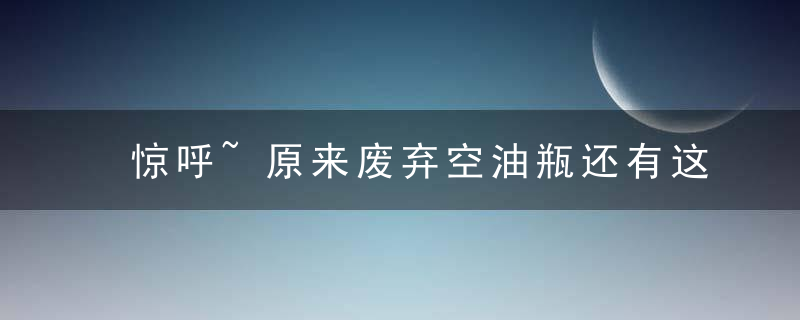 惊呼~原来废弃空油瓶还有这